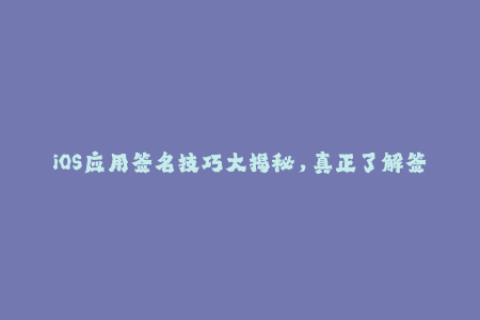 iOS应用签名技巧大揭秘，真正了解签